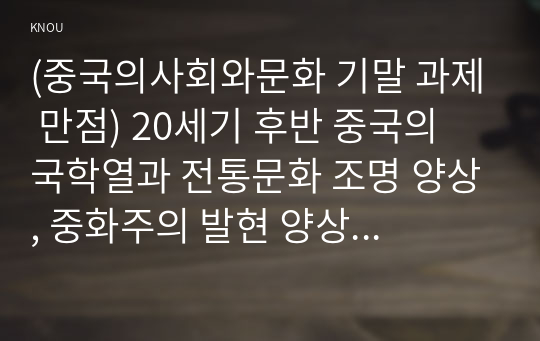 KNOU

(중국의사회와문화 기말 과제 만점) 20세기 후반 중국의 국학열과 전통문화 조명 양상, 중화주의 발현 양상...